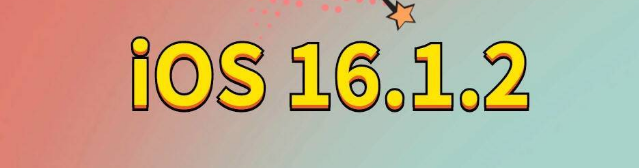 iOS 16.1.2